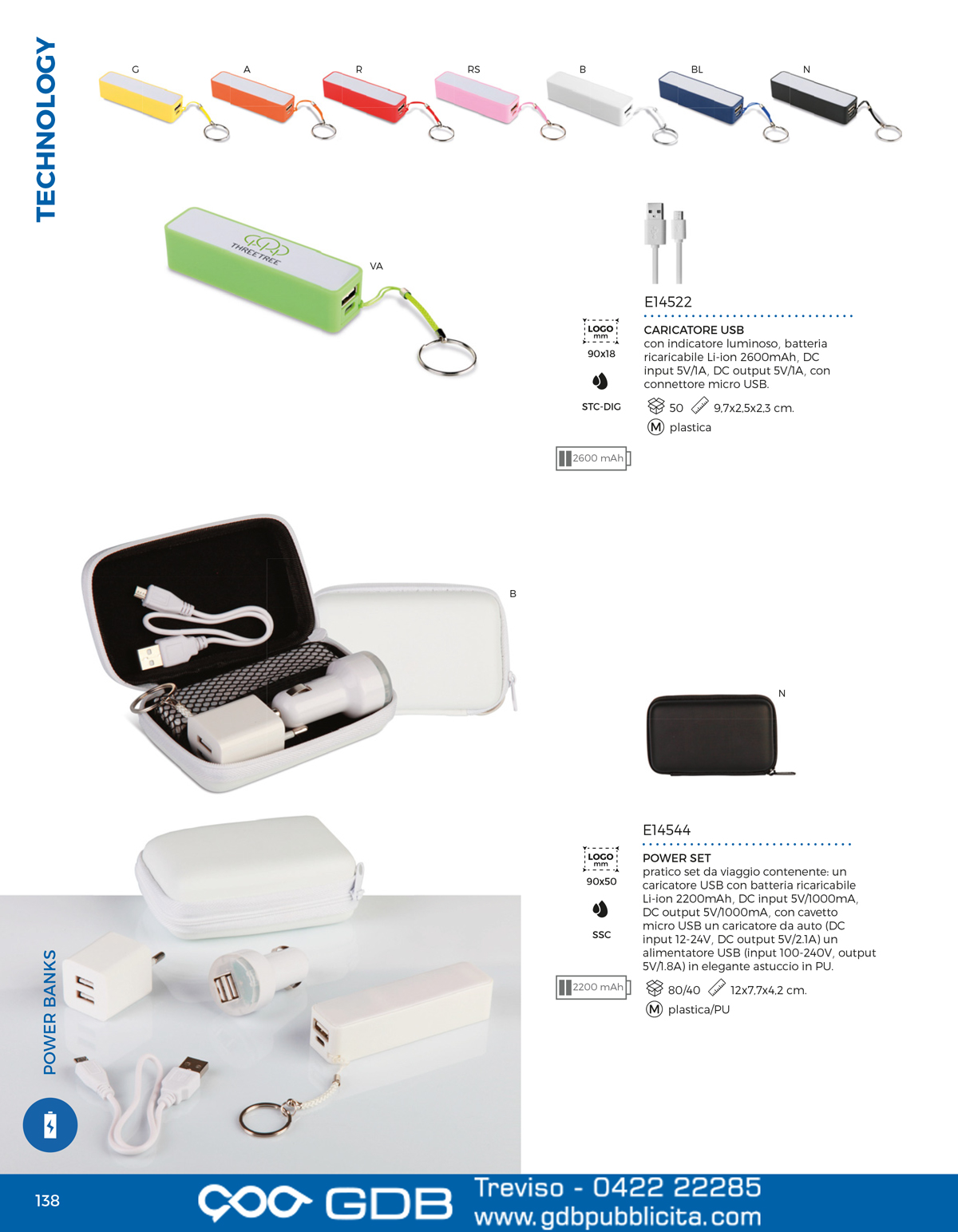 TECHNOLOGY

G A R RS B BL N

THREETREE

VA

E14522

LOGO mm
90x18

STC-DIG

CARICATORE USB
con indicatore luminoso, batteria ricaricabile Li-ion 2600mAh, DC input 5V/1A, DC output 5V/1A, con connettore micro USB.

50 9,7x2,5x2,3 cm.
M plastica

2600 mAh

B

N

E14544

LOGO mm
90x50

SSC

POWER SET
pratico set da viaggio contenente: un caricatore USB con batteria ricaricabile Li-ion 2200mAh, DC input 5V/1000mA, DC output 5V/1000mA, con cavetto micro USB un caricatore da auto (DC input 12-24V, DC output 5V/2.1A) un alimentatore USB (input 100-240V, output 5V/1.8A) in elegante astuccio in PU.

2200 mAh

80/40 12x7,7x4,2 cm.
M plastica/PU

POWER BANKS

138

GDB

Treviso - 0422 22285
www.gdbpubblicita.com